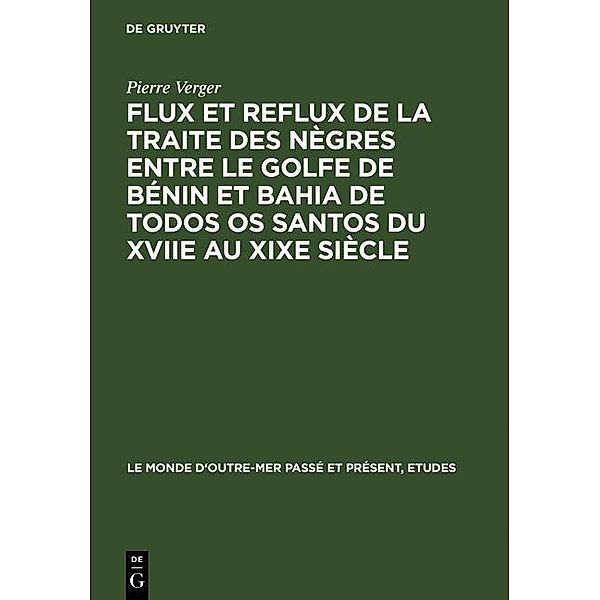 DE GRUYTER

Pierre Verger

FLUX ET REFLUX DE LA TRAITE DES NÈGRES ENTRE LE GOLFE DE BÉNIN ET BAHIA DE TODOS OS SANTOS DU XVIIE AU XIXE SIÈCLE

LE MONDE D'OUTRE-MER PASSÉ ET PRÉSENT, ETUDES

DE
G